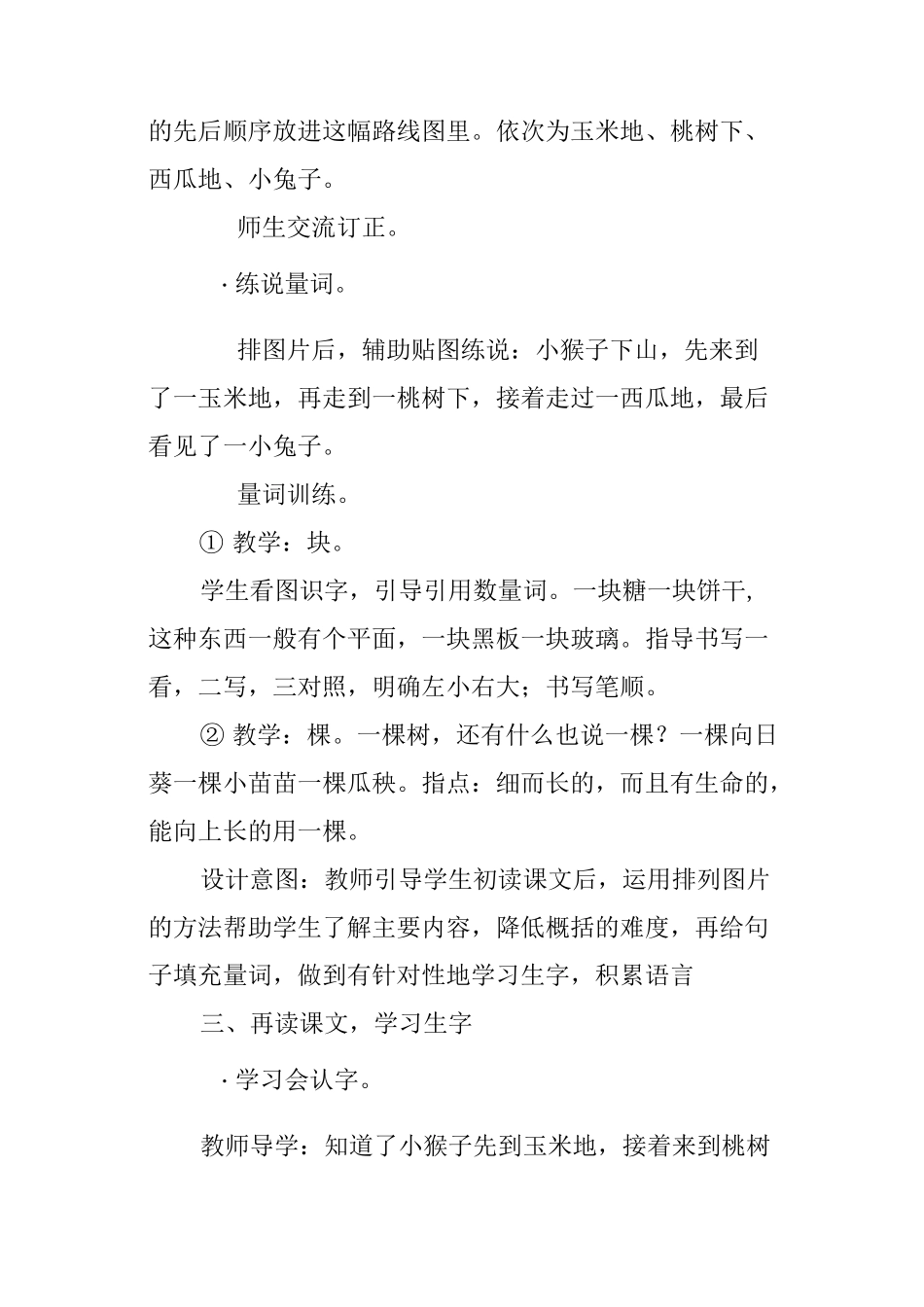 的先后顺序放进这幅路线图里。依次为玉米地、桃树下、西瓜地、小兔子。

师生交流订正。

·练说量词。

排图片后，辅助贴图练说：小猴子下山，先来到了一玉米地，再走到一桃树下，接着走过一西瓜地，最后看见了一小兔子。

量词训练。

① 教学：块。

学生看图识字，引导引用数量词。一块糖一块饼干，这种东西一般有个平面，一块黑板一块玻璃。指导书写一看，二写，三对照，明确左小右大；书写笔顺。

② 教学：棵。一棵树，还有什么也说一棵？一棵向日葵一棵小苗苗一棵瓜秧。指点：细而长的，而且有生命的，能向上长的用一棵。

设计意图：教师引导学生初读课文后，运用排列图片的方法帮助学生了解主要内容，降低概括的难度，再给句子填充量词，做到有针对性地学习生字，积累语言

三、再读课文，学习生字

·学习会认字。

教师导学：知道了小猴子先到玉米地，接着来到桃树